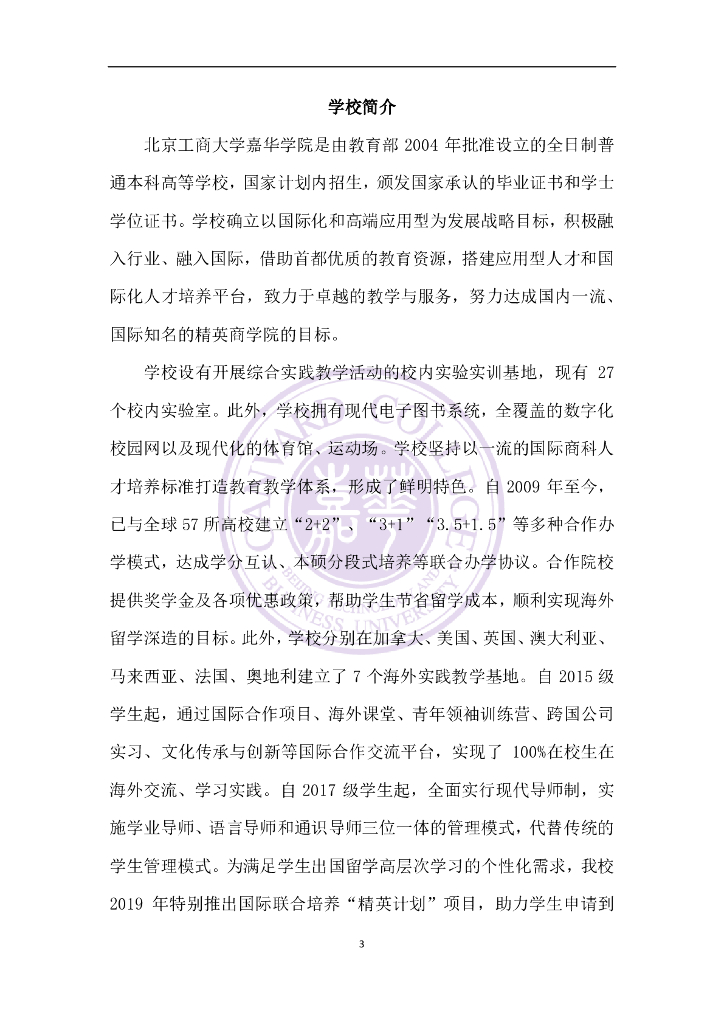 学校简介

北京工商大学嘉华学院是由教育部 2004 年批准设立的全日制普通本科高等学校，国家计划内招生，颁发国家承认的毕业证书和学士学位证书。学校确立以国际化和高端应用型为发展战略目标，积极融入行业、融入国际，借助首都优质的教育资源，搭建应用型人才和国际化人才培养平台，致力于卓越的教学与服务，努力达成国内一流、国际知名的精英商学院的目标。

学校设有开展综合实践教学活动的校内实验实训基地，现有 27 个校内实验室。此外，学校拥有现代电子图书系统，全覆盖的数字化校园网以及现代化的体育馆、运动场。学校坚持以一流的国际商科人才培养标准打造教育教学体系，形成了鲜明特色。自 2009 年至今，已与全球 57 所高校建立“2+2”、“3+1”“3.5+1.5”等多种合作办学模式，达成学分互认、本硕分段式培养等联合办学协议。合作院校提供奖学金及各项优惠政策，帮助学生节省留学成本，顺利实现海外留学深造的目标。此外，学校分别在加拿大、美国、英国、澳大利亚、马来西亚、法国、奥地利建立了 7 个海外实践教学基地。自 2015 级学生起，通过国际合作项目、海外课堂、青年领袖训练营、跨国公司实习、文化传承与创新等国际合作交流平台，实现了 100%在校生在海外交流、学习实践。自 2017 级学生起，全面实行现代导师制，实施学业导师、语言导师和通识导师三位一体的管理模式，代替传统的学生管理模式。为满足学生出国留学高层次学习的个性化需求，我校 2019 年特别推出国际联合培养“精英计划”项目，助力学生申请到

3